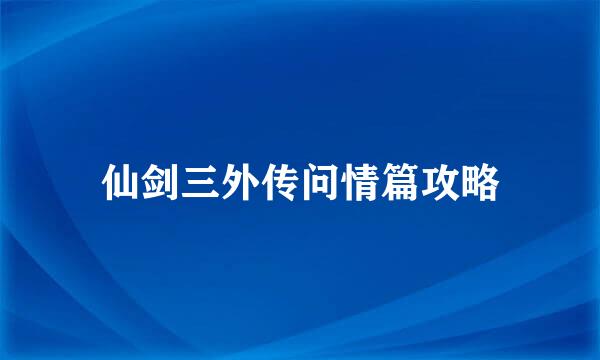 仙剑三外传问情篇攻略